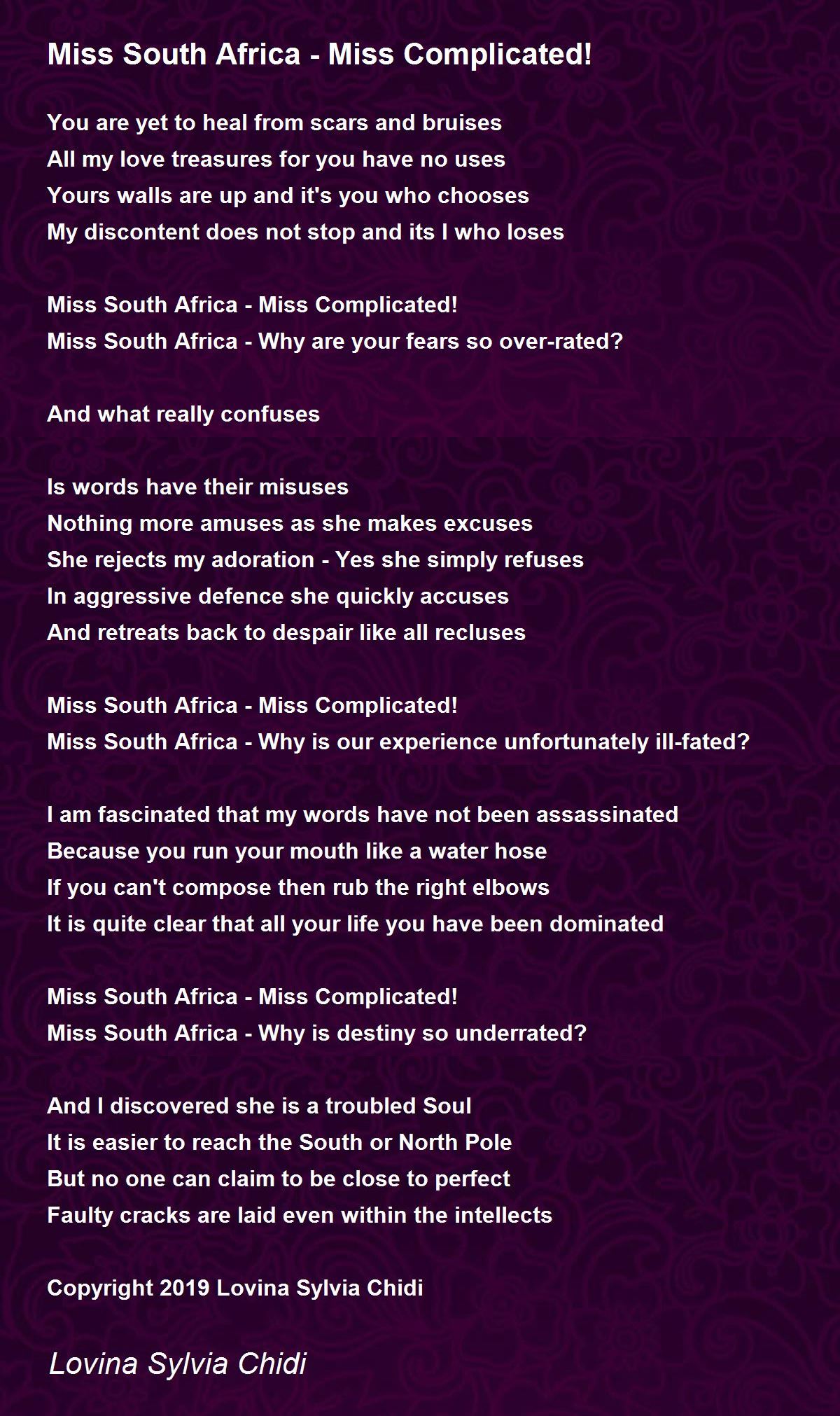 Miss South Africa - Miss Complicated!

You are yet to heal from scars and bruises
All my love treasures for you have no uses
Yours walls are up and it's you who chooses
My discontent does not stop and its I who loses

Miss South Africa - Miss Complicated!
Miss South Africa - Why are your fears so over-rated?

And what really confuses

Is words have their misuses
Nothing more amuses as she makes excuses
She rejects my adoration - Yes she simply refuses
In aggressive defence she quickly accuses
And retreats back to despair like all recluses

Miss South Africa - Miss Complicated!
Miss South Africa - Why is our experience unfortunately ill-fated?

I am fascinated that my words have not been assassinated
Because you run your mouth like a water hose
If you can't compose then rub the right elbows
It is quite clear that all your life you have been dominated

Miss South Africa - Miss Complicated!
Miss South Africa - Why is destiny so underrated?

And I discovered she is a troubled Soul
It is easier to reach the South or North Pole
But no one can claim to be close to perfect
Faulty cracks are laid even within the intellects

Copyright 2019 Lovina Sylvia Chidi

Lovina Sylvia Chidi